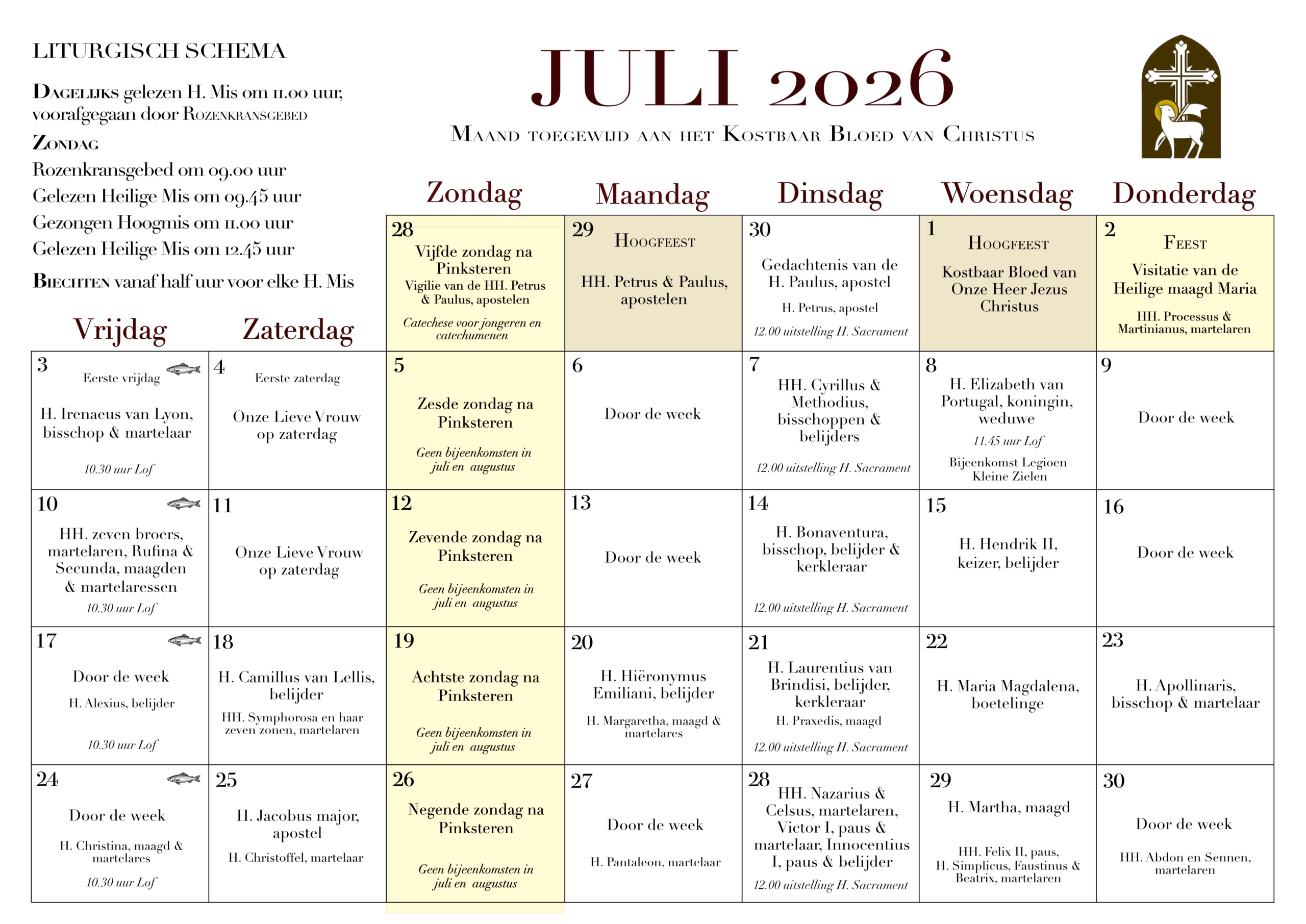 LITURGISCH SCHEMA

DAGELIJKS gelezen H. Mis om 11.00 uur, voorafgegaan door ROZENKRANSGEBED

ZONDAG
Rozenkransgebed om 09.00 uur
Gelezen Heilige Mis om 09.45 uur
Gezongen Hoogmis om 11.00 uur
Gelezen Heilige Mis om 12.45 uur

BIECHTEN vanaf half uur voor elke H. Mis

JULI 2026

MAAND TOEGEWIJD AAN HET KOSTBAAR BLOED VAN CHRISTUS

| Vrijdag | Zaterdag | Zondag | Maandag | Dinsdag | Woensdag | Donderdag |
|---|---|---|---|---|---|---|
| | | 28 Vijfde zondag na Pinksteren Vigilie van de HH. Petrus & Paulus, apostelen Catechese voor jongeren en catechumenen | 29 HOOGFEEST HH. Petrus & Paulus, apostelen | 30 Gedachtenis van de H. Paulus, apostel H. Petrus, apostel 12.00 uitstelling H. Sacrament | 1 HOOGFEEST Kostbaar Bloed van Onze Heer Jezus Christus | 2 FEEST Visitatie van de Heilige maagd Maria HH. Processus & Martinianus, martelaren |
| 3 Eerste vrijdag H. Irenaeus van Lyon, bisschop & martelaar 10.30 uur Lof | 4 Eerste zaterdag Onze Lieve Vrouw op zaterdag | 5 Zesde zondag na Pinksteren Geen bijeenkomsten in juli en augustus | 6 Door de week | 7 HH. Cyrillus & Methodius, bisschoppen & belijders 12.00 uitstelling H. Sacrament | 8 H. Elizabeth van Portugal, koningin, weduwe 11.45 uur Lof Bijeenkomst Legioen Kleine Zielen | 9 Door de week |
| 10 HH. zeven broers, martelaren, Rufina & Secunda, maagden & martelaressen 10.30 uur Lof | 11 Onze Lieve Vrouw op zaterdag | 12 Zevende zondag na Pinksteren Geen bijeenkomsten in juli en augustus | 13 Door de week | 14 H. Bonaventura, bisschop, belijder & kerkleraar 12.00 uitstelling H. Sacrament | 15 H. Hendrik II, keizer, belijder | 16 Door de week |
| 17 Door de week H. Alexius, belijder 10.30 uur Lof | 18 H. Camillus van Lellis, belijder HH. Symphorosa en haar zeven zonen, martelaren | 19 Achtste zondag na Pinksteren Geen bijeenkomsten in juli en augustus | 20 H. Hiëronymus Emiliani, belijder H. Margaretha, maagd & martelares | 21 H. Laurentius van Brindisi, belijder, kerkleraar H. Praxedis, maagd 12.00 uitstelling H. Sacrament | 22 H. Maria Magdalena, boetelinge | 23 H. Apollinaris, bisschop & martelaar |
| 24 Door de week H. Christina, maagd & martelares 10.30 uur Lof | 25 H. Jacobus major, apostel H. Christoffel, martelaar | 26 Negende zondag na Pinksteren Geen bijeenkomsten in juli en augustus | 27 Door de week H. Pantaleon, martelaar | 28 HH. Nazarius & Celsus, martelaren, Victor I, paus & martelaar, Innocentius I, paus & belijder 12.00 uitstelling H. Sacrament | 29 H. Martha, maagd HH. Felix II, paus, H. Simplicus, Faustinus & Beatrix, martelaren | 30 Door de week HH. Abdon en Sennen, martelaren |